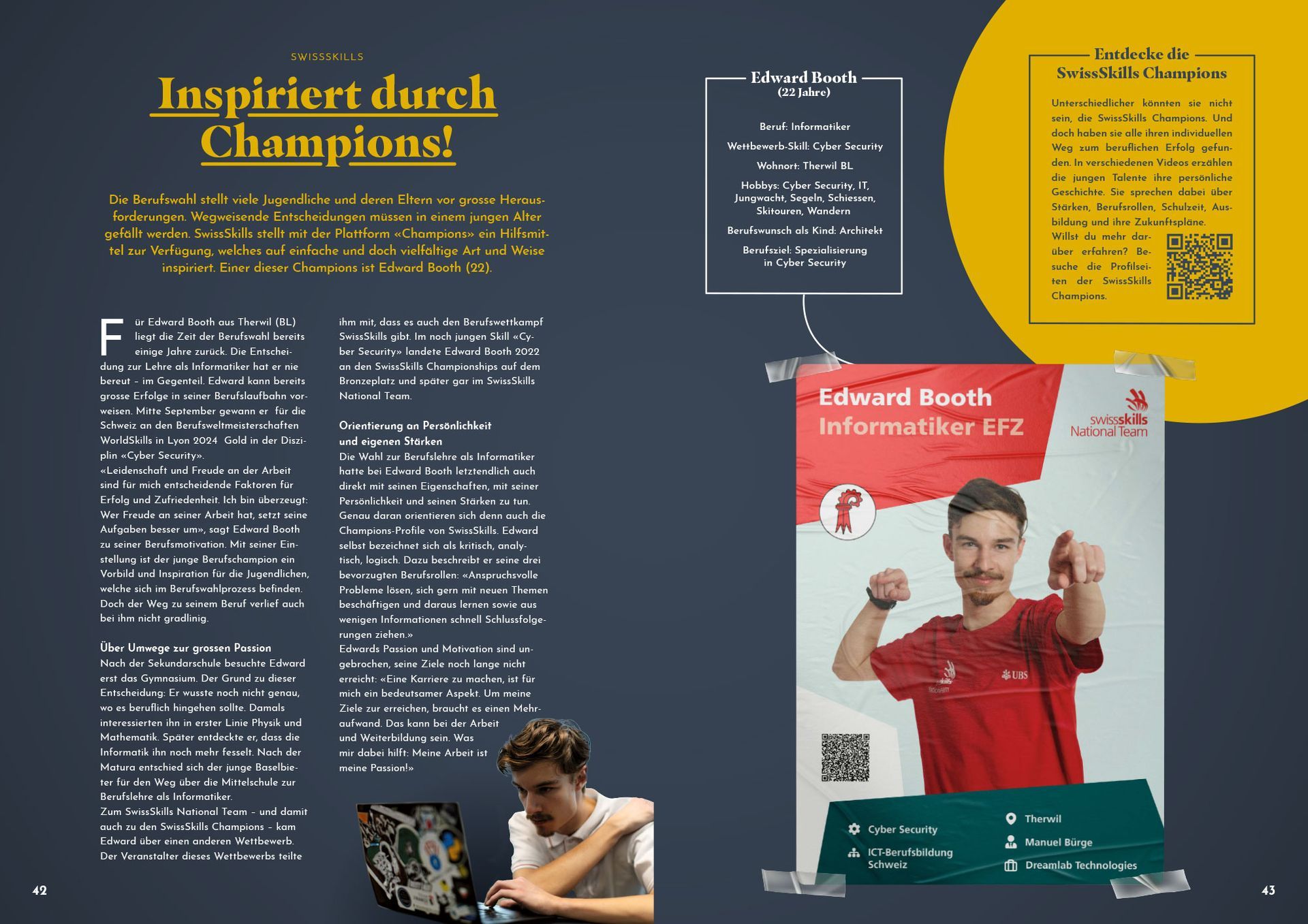 SWISSSKILLS

Inspiriert durch Champions!

Die Berufswahl stellt viele Jugendliche und deren Eltern vor grosse Herausforderungen. Wegweisende Entscheidungen müssen in einem jungen Alter gefällt werden. SwissSkills stellt mit der Plattform «Champions» ein Hilfsmittel zur Verfügung, welches auf einfache und doch vielfältige Art und Weise inspiriert. Einer dieser Champions ist Edward Booth (22).

Für Edward Booth aus Therwil (BL) liegt die Zeit der Berufswahl bereits einige Jahre zurück. Die Entscheidung zur Lehre als Informatiker hat er nie bereut – im Gegenteil. Edward kann bereits grosse Erfolge in seiner Berufslaufbahn vorweisen. Mitte September gewann er für die Schweiz an den Berufsweltmeisterschaften WorldSkills in Lyon 2024 Gold in der Disziplin «Cyber Security».
«Leidenschaft und Freude an der Arbeit sind für mich entscheidende Faktoren für Erfolg und Zufriedenheit. Ich bin überzeugt: Wer Freude an seiner Arbeit hat, setzt seine Aufgaben besser um», sagt Edward Booth zu seiner Berufsmotivation. Mit seiner Einstellung ist der junge Berufschampion ein Vorbild und Inspiration für die Jugendlichen, welche sich im Berufswahlprozess befinden. Doch der Weg zu seinem Beruf verlief auch bei ihm nicht gradlinig.

Über Umwege zur grossen Passion
Nach der Sekundarschule besuchte Edward erst das Gymnasium. Der Grund zu dieser Entscheidung: Er wusste noch nicht genau, wo es beruflich hingehen sollte. Damals interessierten ihn in erster Linie Physik und Mathematik. Später entdeckte er, dass die Informatik ihn noch mehr fesselt. Nach der Matura entschied sich der junge Baselbieter für den Weg über die Mittelschule zur Berufslehre als Informatiker.
Zum SwissSkills National Team – und damit auch zu den SwissSkills Champions – kam Edward über einen anderen Wettbewerb. Der Veranstalter dieses Wettbewerbs teilte ihm mit, dass es auch den Berufswettkampf SwissSkills gibt. Im noch jungen Skill «Cyber Security» landete Edward Booth 2022 an den SwissSkills Championships auf dem Bronzeplatz und später gar im SwissSkills National Team.

Orientierung an Persönlichkeit und eigenen Stärken
Die Wahl zur Berufslehre als Informatiker hatte bei Edward Booth letztendlich auch direkt mit seinen Eigenschaften, mit seiner Persönlichkeit und seinen Stärken zu tun. Genau daran orientieren sich denn auch die Champions-Profile von SwissSkills. Edward selbst bezeichnet sich als kritisch, analytisch, logisch. Dazu beschreibt er seine drei bevorzugten Berufsrollen: «Anspruchsvolle Probleme lösen, sich gern mit neuen Themen beschäftigen und daraus lernen sowie aus wenigen Informationen schnell Schlussfolgerungen ziehen.»
Edwards Passion und Motivation sind ungebrochen, seine Ziele noch lange nicht erreicht: «Eine Karriere zu machen, ist für mich ein bedeutsamer Aspekt. Um meine Ziele zur erreichen, braucht es einen Mehraufwand. Das kann bei der Arbeit und Weiterbildung sein. Was mir dabei hilft: Meine Arbeit ist meine Passion!»

42

Edward Booth
(22 Jahre)

Beruf: Informatiker
Wettbewerb-Skill: Cyber Security
Wohnort: Therwil BL
Hobbys: Cyber Security, IT, Jungwacht, Segeln, Schiessen, Skitouren, Wandern
Berufswunsch als Kind: Architekt
Berufsziel: Spezialisierung in Cyber Security

Entdecke die SwissSkills Champions

Unterschiedlicher könnten sie nicht sein, die SwissSkills Champions. Und doch haben sie alle ihren individuellen Weg zum beruflichen Erfolg gefunden. In verschiedenen Videos erzählen die jungen Talente ihre persönliche Geschichte. Sie sprechen dabei über Stärken, Berufsrollen, Schulzeit, Ausbildung und ihre Zukunftspläne.
Willst du mehr darüber erfahren? Besuche die Profilseiten der SwissSkills Champions.

Edward Booth
Informatiker EFZ

swissskills
National Team

UBS

Cyber Security
ICT-Berufsbildung Schweiz
Therwil
Manuel Bürge
Dreamlab Technologies

43